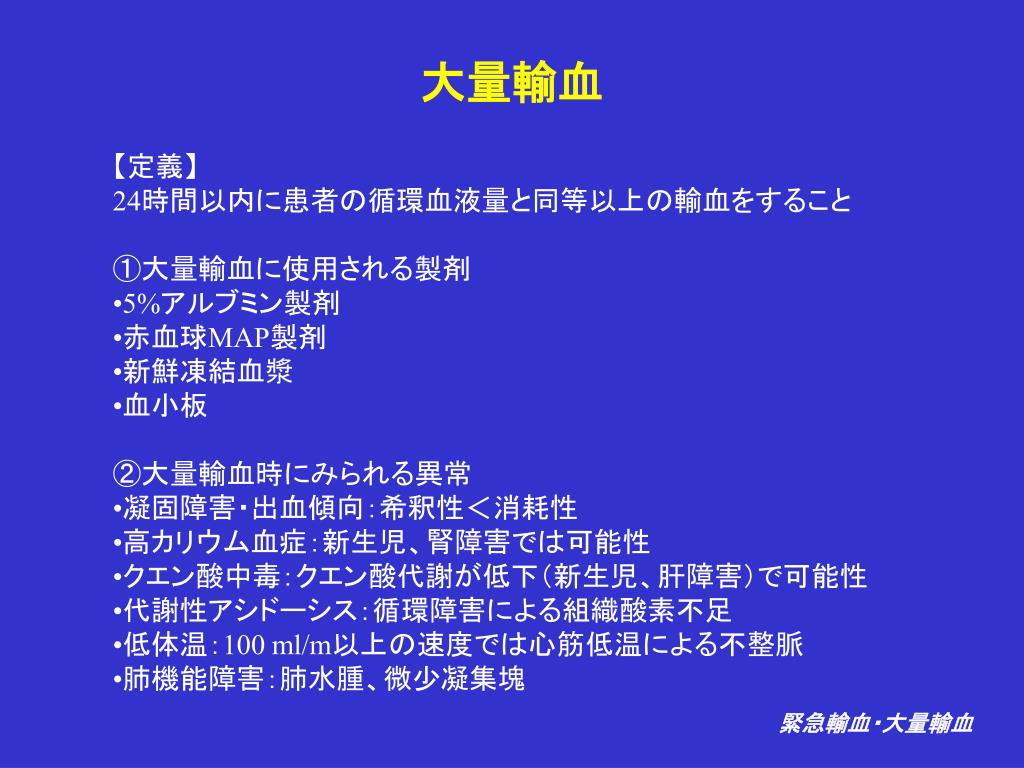 大量輸血

【定義】
24時間以内に患者の循環血液量と同等以上の輸血をすること

①大量輸血に使用される製剤
•5%アルブミン製剤
•赤血球MAP製剤
•新鮮凍結血漿
•血小板

②大量輸血時にみられる異常
•凝固障害･出血傾向：希釈性＜消耗性
•高カリウム血症：新生児、腎障害では可能性
•クエン酸中毒：クエン酸代謝が低下（新生児、肝障害）で可能性
•代謝性アシドーシス：循環障害による組織酸素不足
•低体温：100 ml/m以上の速度では心筋低温による不整脈
•肺機能障害：肺水腫、微少凝集塊

緊急輸血･大量輸血